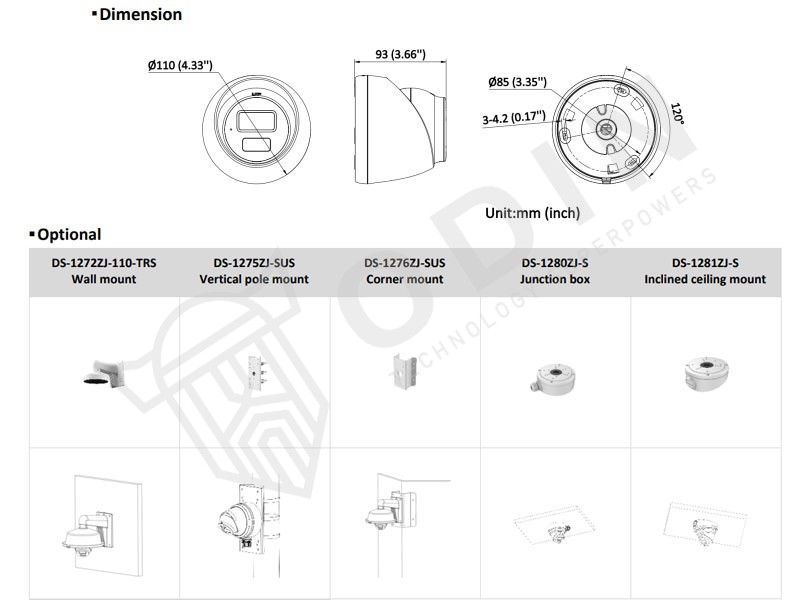 ▪Dimension

Ø110 (4.33")

93 (3.66")

Ø85 (3.35")

3-4.2 (0.17")

120°

Unit:mm (inch)

▪Optional

| DS-1272ZJ-110-TRS Wall mount | DS-1275ZJ-SUS Vertical pole mount | DS-1276ZJ-SUS Corner mount | DS-1280ZJ-S Junction box | DS-1281ZJ-S Inclined ceiling mount |
|---|---|---|---|---|
| | | | | |
| | | | | |

ODIN TECHNOLOGY SUPERPOWERS